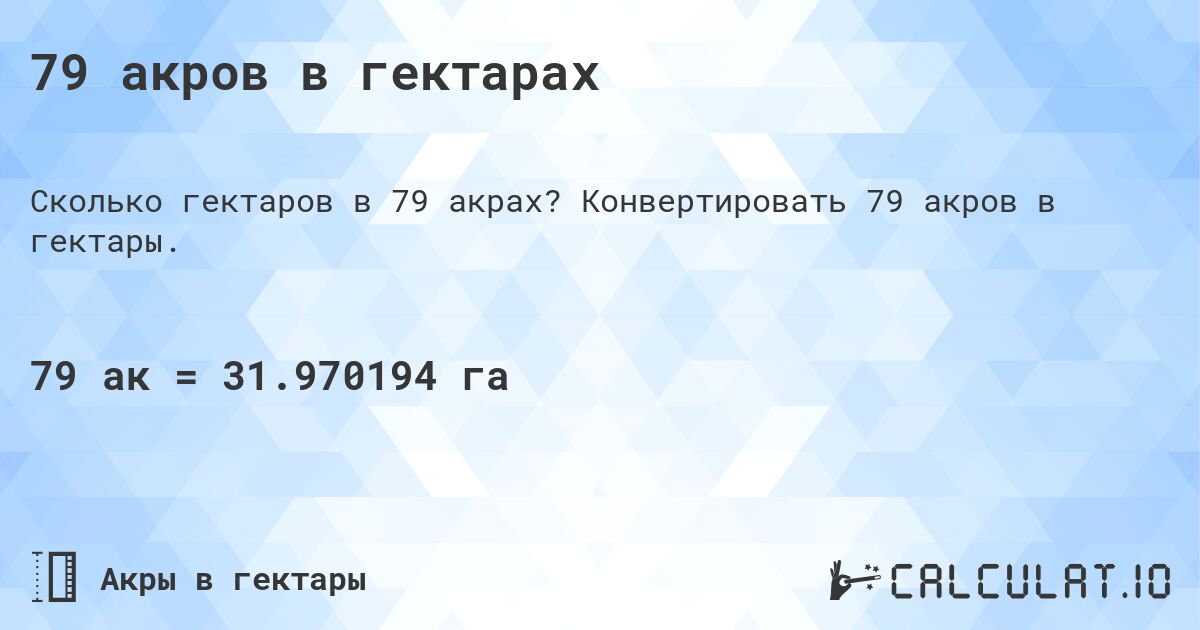 79 акров в гектарах

Сколько гектаров в 79 акрах? Конвертировать 79 акров в гектары.

79 ак = 31.970194 га

Акры в гектары

CALCULAT.IO